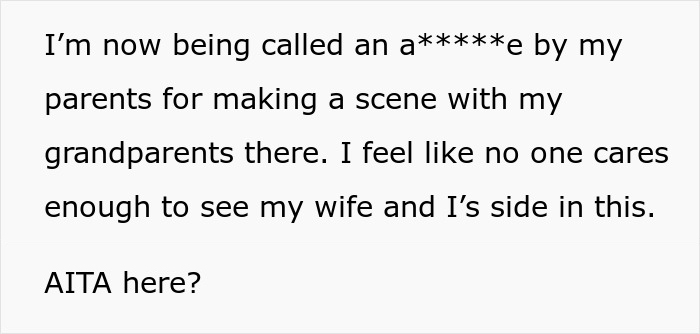 I’m now being called an a*****e by my parents for making a scene with my grandparents there. I feel like no one cares enough to see my wife and I’s side in this.

AITA here?